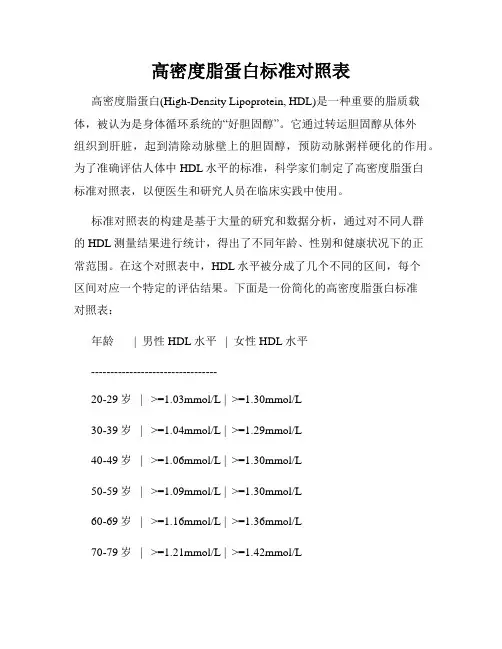 高密度脂蛋白标准对照表

高密度脂蛋白(High-Density Lipoprotein, HDL)是一种重要的脂质载体，被认为是身体循环系统的“好胆固醇”。它通过转运胆固醇从体外组织到肝脏，起到清除动脉壁上的胆固醇，预防动脉粥样硬化的作用。为了准确评估人体中 HDL 水平的标准，科学家们制定了高密度脂蛋白标准对照表，以便医生和研究人员在临床实践中使用。

标准对照表的构建是基于大量的研究和数据分析，通过对不同人群的 HDL 测量结果进行统计，得出了不同年龄、性别和健康状况下的正常范围。在这个对照表中，HDL 水平被分成了几个不同的区间，每个区间对应一个特定的评估结果。下面是一份简化的高密度脂蛋白标准对照表：

年龄 | 男性 HDL 水平 | 女性 HDL 水平

--------------------------------

20-29 岁 | >=1.03mmol/L | >=1.30mmol/L

30-39 岁 | >=1.04mmol/L | >=1.29mmol/L

40-49 岁 | >=1.06mmol/L | >=1.30mmol/L

50-59 岁 | >=1.09mmol/L | >=1.30mmol/L

60-69 岁 | >=1.16mmol/L | >=1.36mmol/L

70-79 岁 | >=1.21mmol/L | >=1.42mmol/L